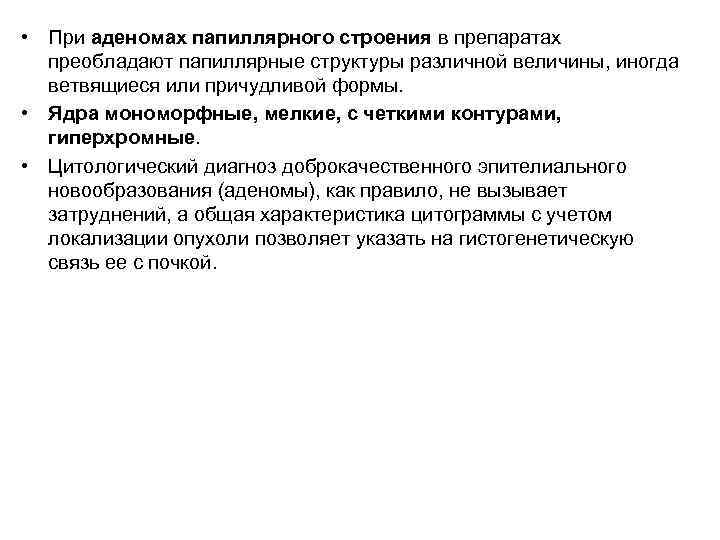 • При аденомах папиллярного строения в препаратах преобладают папиллярные структуры различной величины, иногда ветвящиеся или причудливой формы.

• Ядра мономорфные, мелкие, с четкими контурами, гиперхромные.

• Цитологический диагноз доброкачественного эпителиального новообразования (аденомы), как правило, не вызывает затруднений, а общая характеристика цитограммы с учетом локализации опухоли позволяет указать на гистогенетическую связь ее с почкой.